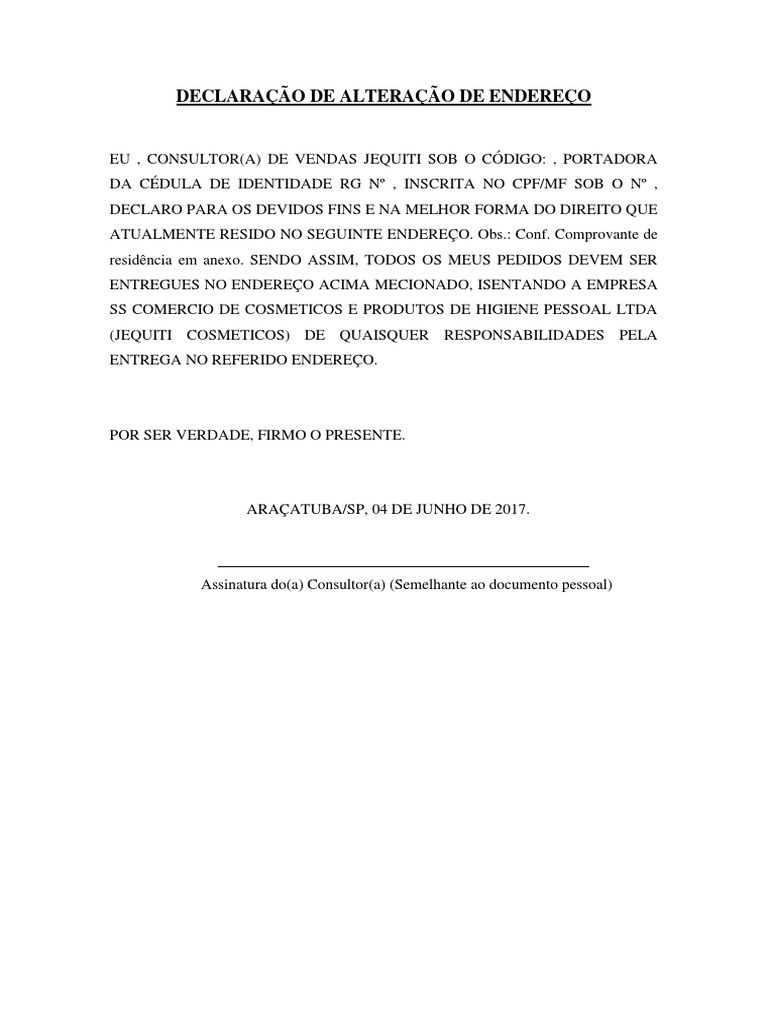 DECLARAÇÃO DE ALTERAÇÃO DE ENDEREÇO

EU , CONSULTOR(A) DE VENDAS JEQUITI SOB O CÓDIGO: , PORTADORA DA CÉDULA DE IDENTIDADE RG Nº , INSCRITA NO CPF/MF SOB O Nº , DECLARO PARA OS DEVIDOS FINS E NA MELHOR FORMA DO DIREITO QUE ATUALMENTE RESIDO NO SEGUINTE ENDEREÇO. Obs.: Conf. Comprovante de residência em anexo. SENDO ASSIM, TODOS OS MEUS PEDIDOS DEVEM SER ENTREGUES NO ENDEREÇO ACIMA MECIONADO, ISENTANDO A EMPRESA SS COMERCIO DE COSMETICOS E PRODUTOS DE HIGIENE PESSOAL LTDA (JEQUITI COSMETICOS) DE QUAISQUER RESPONSABILIDADES PELA ENTREGA NO REFERIDO ENDEREÇO.

POR SER VERDADE, FIRMO O PRESENTE.

ARAÇATUBA/SP, 04 DE JUNHO DE 2017.

Assinatura do(a) Consultor(a) (Semelhante ao documento pessoal)